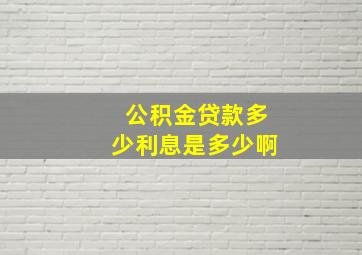 公积金贷款多少利息是多少啊